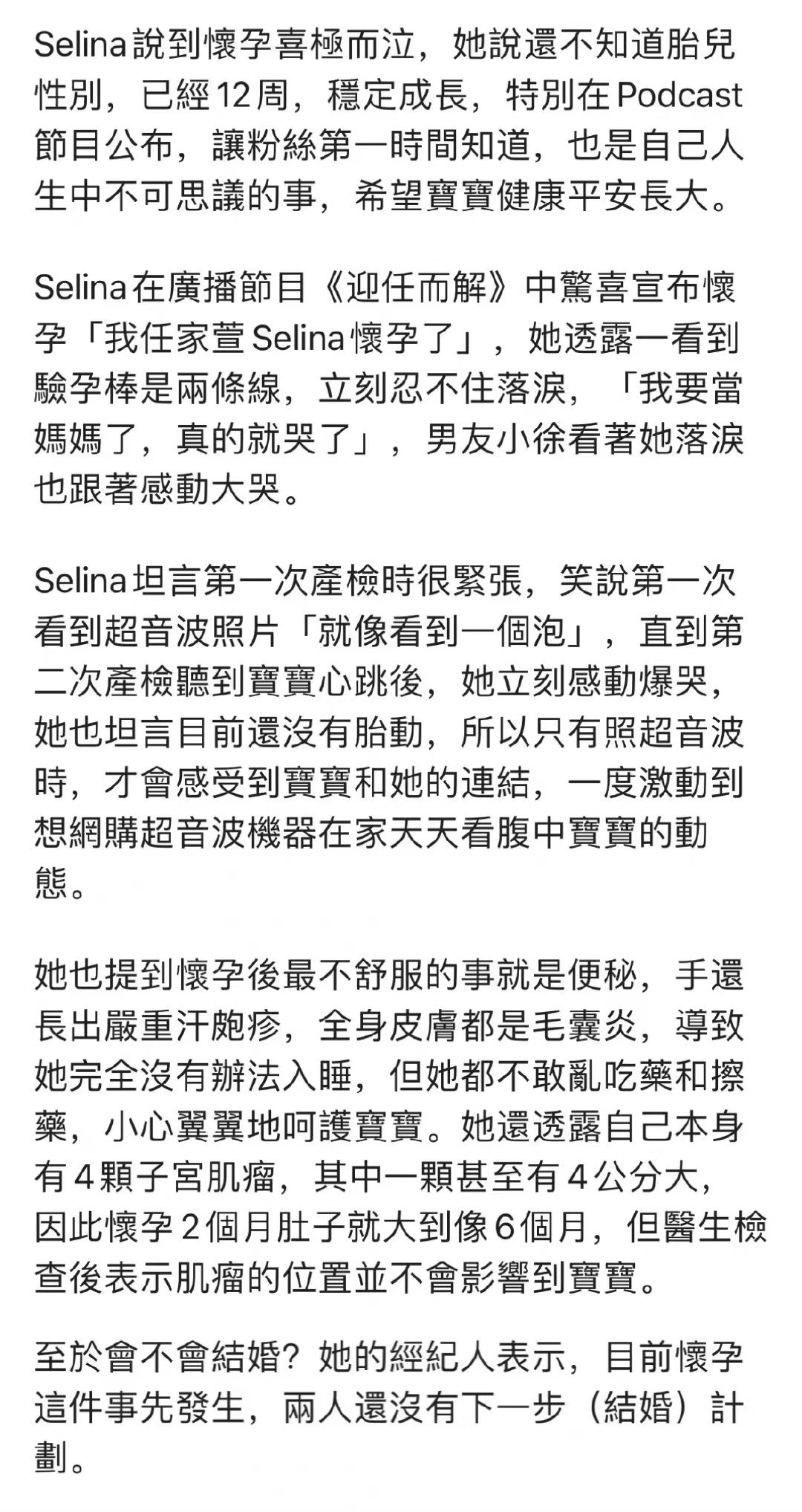 Selina說到懷孕喜極而泣，她說還不知道胎兒性別，已經12周，穩定成長，特別在Podcast節目公布，讓粉絲第一時間知道，也是自己人生中不可思議的事，希望寶寶健康平安長大。

Selina在廣播節目《迎任而解》中驚喜宣布懷孕「我任家萱Selina懷孕了」，她透露一看到驗孕棒是兩條線，立刻忍不住落淚，「我要當媽媽了，真的就哭了」，男友小徐看著她落淚也跟著感動大哭。

Selina坦言第一次產檢時很緊張，笑說第一次看到超音波照片「就像看到一個泡」，直到第二次產檢聽到寶寶心跳後，她立刻感動爆哭，她也坦言目前還沒有胎動，所以只有照超音波時，才會感受到寶寶和她的連結，一度激動到想網購超音波機器在家天天看腹中寶寶的動態。

她也提到懷孕後最不舒服的事就是便秘，手還長出嚴重汗皰疹，全身皮膚都是毛囊炎，導致她完全沒有辦法入睡，但她都不敢亂吃藥和擦藥，小心翼翼地呵護寶寶。她還透露自己本身有4顆子宮肌瘤，其中一顆甚至有4公分大，因此懷孕2個月肚子就大到像6個月，但醫生檢查後表示肌瘤的位置並不會影響到寶寶。

至於會不會結婚？她的經紀人表示，目前懷孕這件事先發生，兩人還沒有下一步（結婚）計劃。